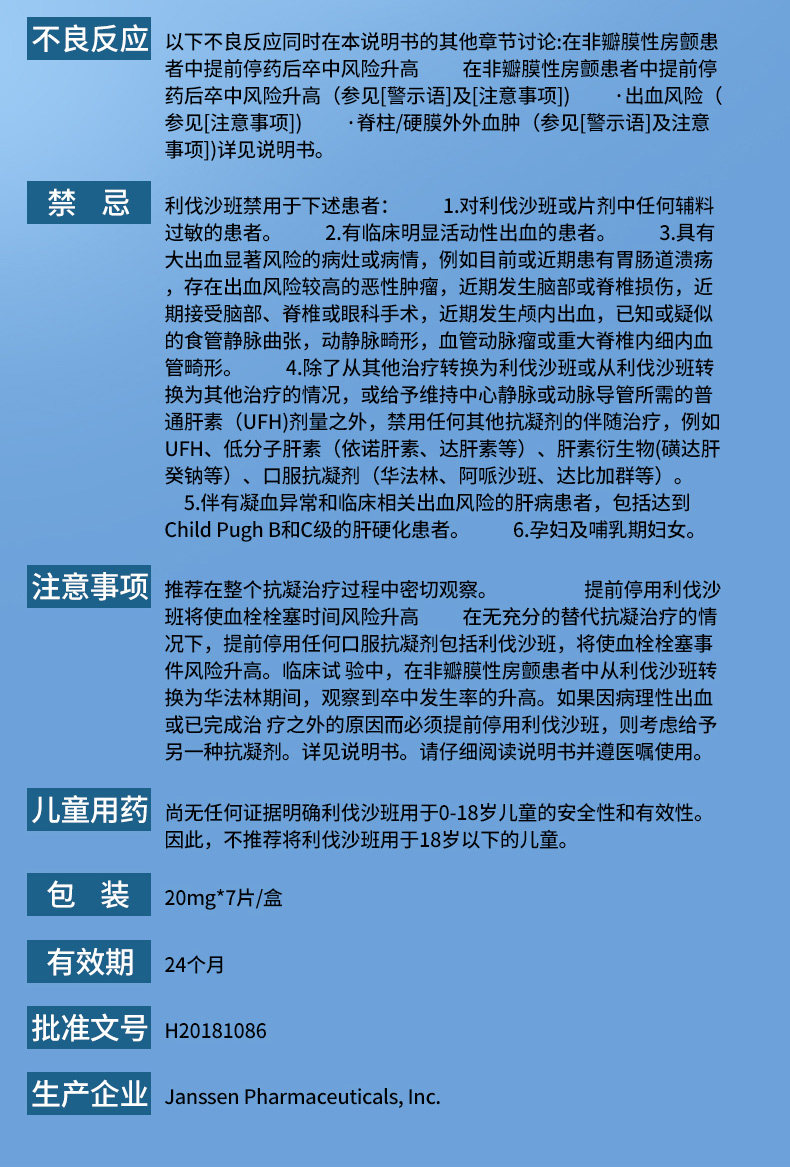 不良反应

以下不良反应同时在本说明书的其他章节讨论:在非瓣膜性房颤患者中提前停药后卒中风险升高　　在非瓣膜性房颤患者中提前停药后卒中风险升高（参见[警示语]及[注意事项]）　·出血风险（参见[注意事项]）　·脊柱/硬膜外外血肿（参见[警示语]及注意事项])详见说明书。

禁　忌

利伐沙班禁用于下述患者：　1.对利伐沙班或片剂中任何辅料过敏的患者。　2.有临床明显活动性出血的患者。　3.具有大出血显著风险的病灶或病情，例如目前或近期患有胃肠道溃疡，存在出血风险较高的恶性肿瘤，近期发生脑部或脊椎损伤，近期接受脑部、脊椎或眼科手术，近期发生颅内出血，已知或疑似的食管静脉曲张，动静脉畸形，血管动脉瘤或重大脊椎内细内血管畸形。　4.除了从其他治疗转换为利伐沙班或从利伐沙班转换为其他治疗的情况，或给予维持中心静脉或动脉导管所需的普通肝素（UFH)剂量之外，禁用任何其他抗凝剂的伴随治疗，例如UFH、低分子肝素（依诺肝素、达肝素等）、肝素衍生物(磺达肝癸钠等）、口服抗凝剂（华法林、阿哌沙班、达比加群等）。　5.伴有凝血异常和临床相关出血风险的肝病患者，包括达到Child Pugh B和C级的肝硬化患者。　6.孕妇及哺乳期妇女。

注意事项

推荐在整个抗凝治疗过程中密切观察。　提前停用利伐沙班将使血栓栓塞时间风险升高　在无充分的替代抗凝治疗的情况下，提前停用任何口服抗凝剂包括利伐沙班，将使血栓栓塞事件风险升高。临床试 验中，在非瓣膜性房颤患者中从利伐沙班转换为华法林期间，观察到卒中发生率的升高。如果因病理性出血或已完成治 疗之外的原因而必须提前停用利伐沙班，则考虑给予另一种抗凝剂。详见说明书。请仔细阅读说明书并遵医嘱使用。

儿童用药

尚无任何证据明确利伐沙班用于0-18岁儿童的安全性和有效性。因此，不推荐将利伐沙班用于18岁以下的儿童。

包　装

20mg*7片/盒

有效期

24个月

批准文号

H20181086

生产企业

Janssen Pharmaceuticals, Inc.